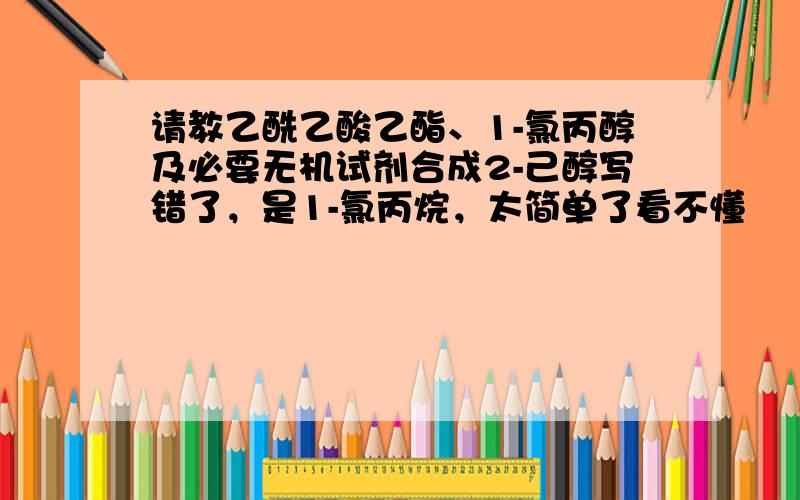 请教乙酰乙酸乙酯、1-氯丙醇及必要无机试剂合成2-己醇写错了，是1-氯丙烷，太简单了看不懂